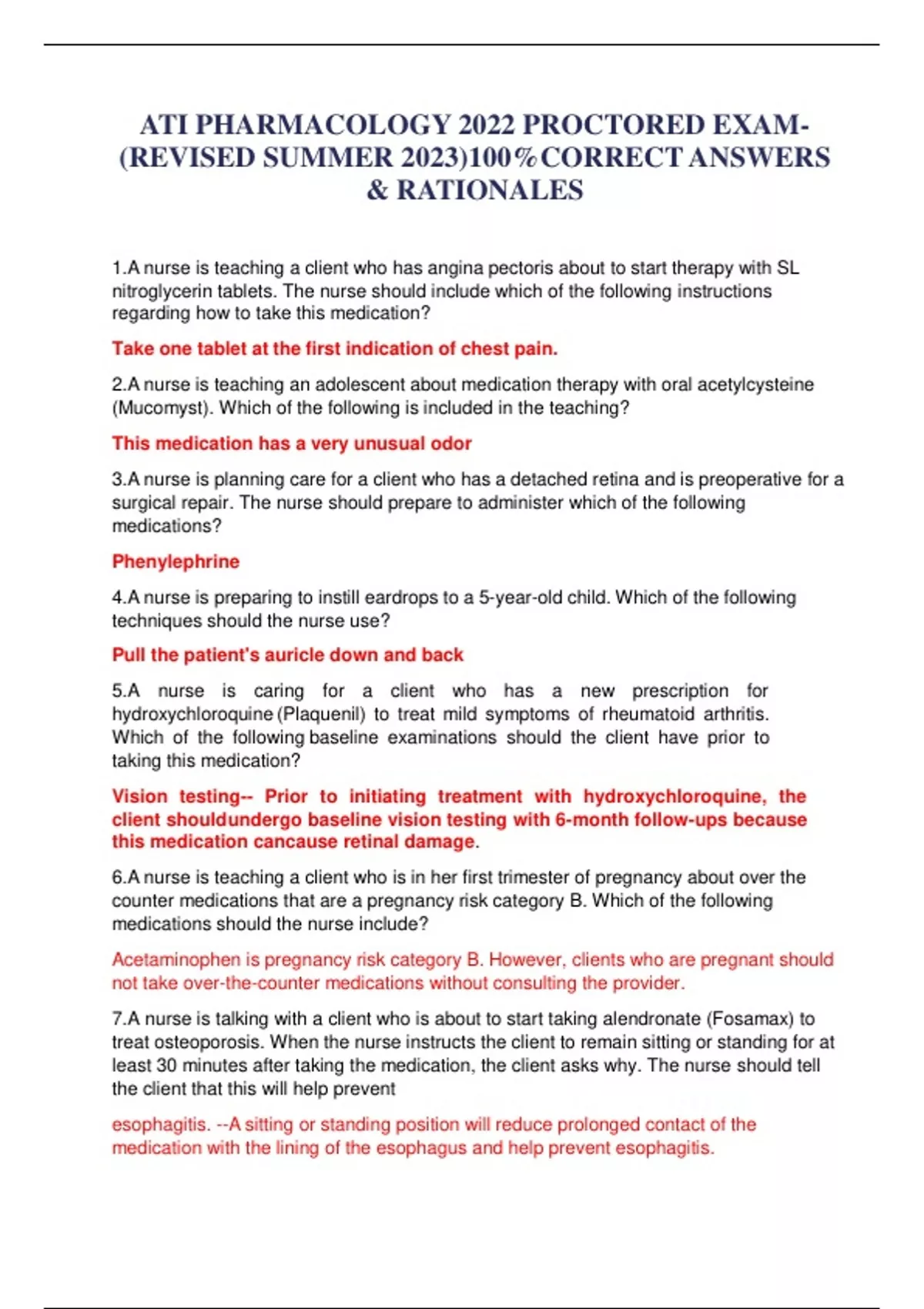 ATI PHARMACOLOGY 2022 PROCTORED EXAM-(REVISED SUMMER 2023)100%CORRECT ANSWERS & RATIONALES

1.A nurse is teaching a client who has angina pectoris about to start therapy with SL nitroglycerin tablets. The nurse should include which of the following instructions regarding how to take this medication?

Take one tablet at the first indication of chest pain.

2.A nurse is teaching an adolescent about medication therapy with oral acetylcysteine (Mucomyst). Which of the following is included in the teaching?

This medication has a very unusual odor

3.A nurse is planning care for a client who has a detached retina and is preoperative for a surgical repair. The nurse should prepare to administer which of the following medications?

Phenylephrine

4.A nurse is preparing to instill eardrops to a 5-year-old child. Which of the following techniques should the nurse use?

Pull the patient's auricle down and back

5.A nurse is caring for a client who has a new prescription for hydroxychloroquine (Plaquenil) to treat mild symptoms of rheumatoid arthritis. Which of the following baseline examinations should the client have prior to taking this medication?

Vision testing-- Prior to initiating treatment with hydroxychloroquine, the client shouldundergo baseline vision testing with 6-month follow-ups because this medication cancause retinal damage.

6.A nurse is teaching a client who is in her first trimester of pregnancy about over the counter medications that are a pregnancy risk category B. Which of the following medications should the nurse include?

Acetaminophen is pregnancy risk category B. However, clients who are pregnant should not take over-the-counter medications without consulting the provider.

7.A nurse is talking with a client who is about to start taking alendronate (Fosamax) to treat osteoporosis. When the nurse instructs the client to remain sitting or standing for at least 30 minutes after taking the medication, the client asks why. The nurse should tell the client that this will help prevent

esophagitis. --A sitting or standing position will reduce prolonged contact of the medication with the lining of the esophagus and help prevent esophagitis.